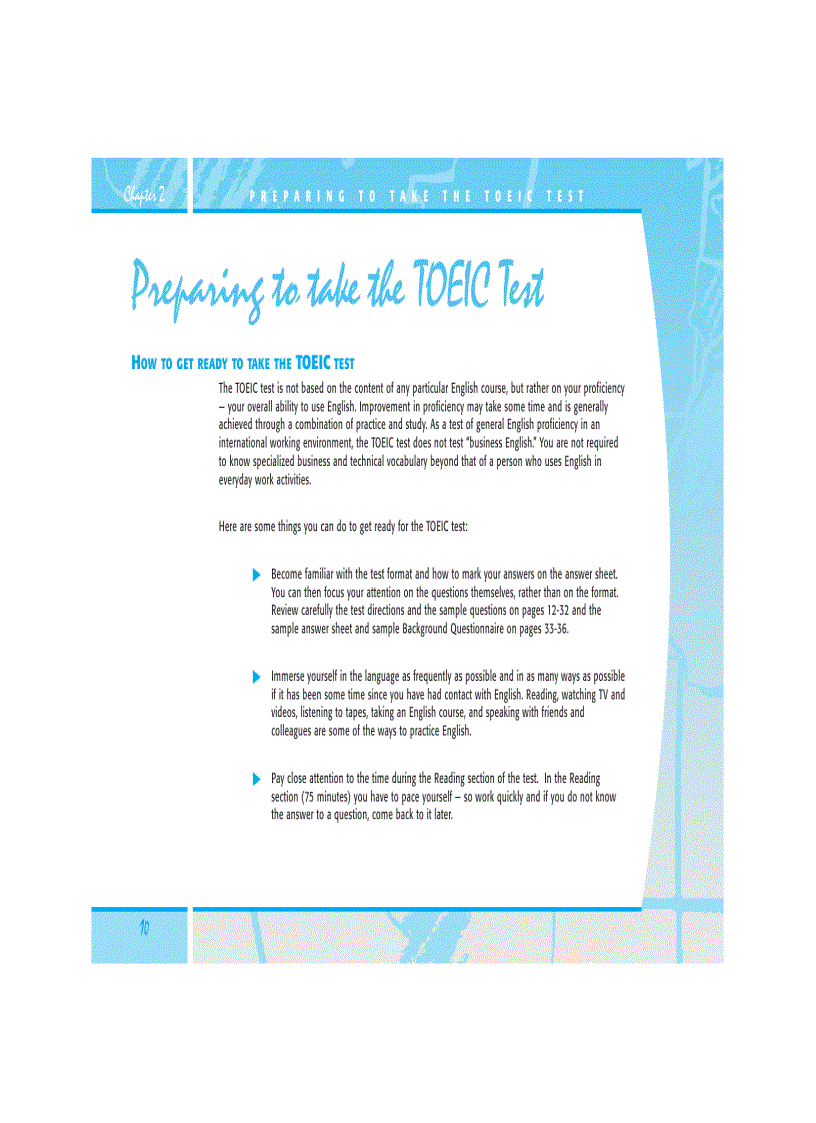 Chapter 2

PREPARING TO TAKE THE TOEIC TEST

Preparing to take the TOEIC Test

HOW TO GET READY TO TAKE THE TOEIC TEST

The TOEIC test is not based on the content of any particular English course, but rather on your proficiency – your overall ability to use English. Improvement in proficiency may take some time and is generally achieved through a combination of practice and study. As a test of general English proficiency in an international working environment, the TOEIC test does not test "business English." You are not required to know specialized business and technical vocabulary beyond that of a person who uses English in everyday work activities.

Here are some things you can do to get ready for the TOEIC test:

Become familiar with the test format and how to mark your answers on the answer sheet. You can then focus your attention on the questions themselves, rather than on the format. Review carefully the test directions and the sample questions on pages 12-32 and the sample answer sheet and sample Background Questionnaire on pages 33-36.

Immerse yourself in the language as frequently as possible and in as many ways as possible if it has been some time since you have had contact with English. Reading, watching TV and videos, listening to tapes, taking an English course, and speaking with friends and colleagues are some of the ways to practice English.

Pay close attention to the time during the Reading section of the test. In the Reading section (75 minutes) you have to pace yourself – so work quickly and if you do not know the answer to a question, come back to it later.

10